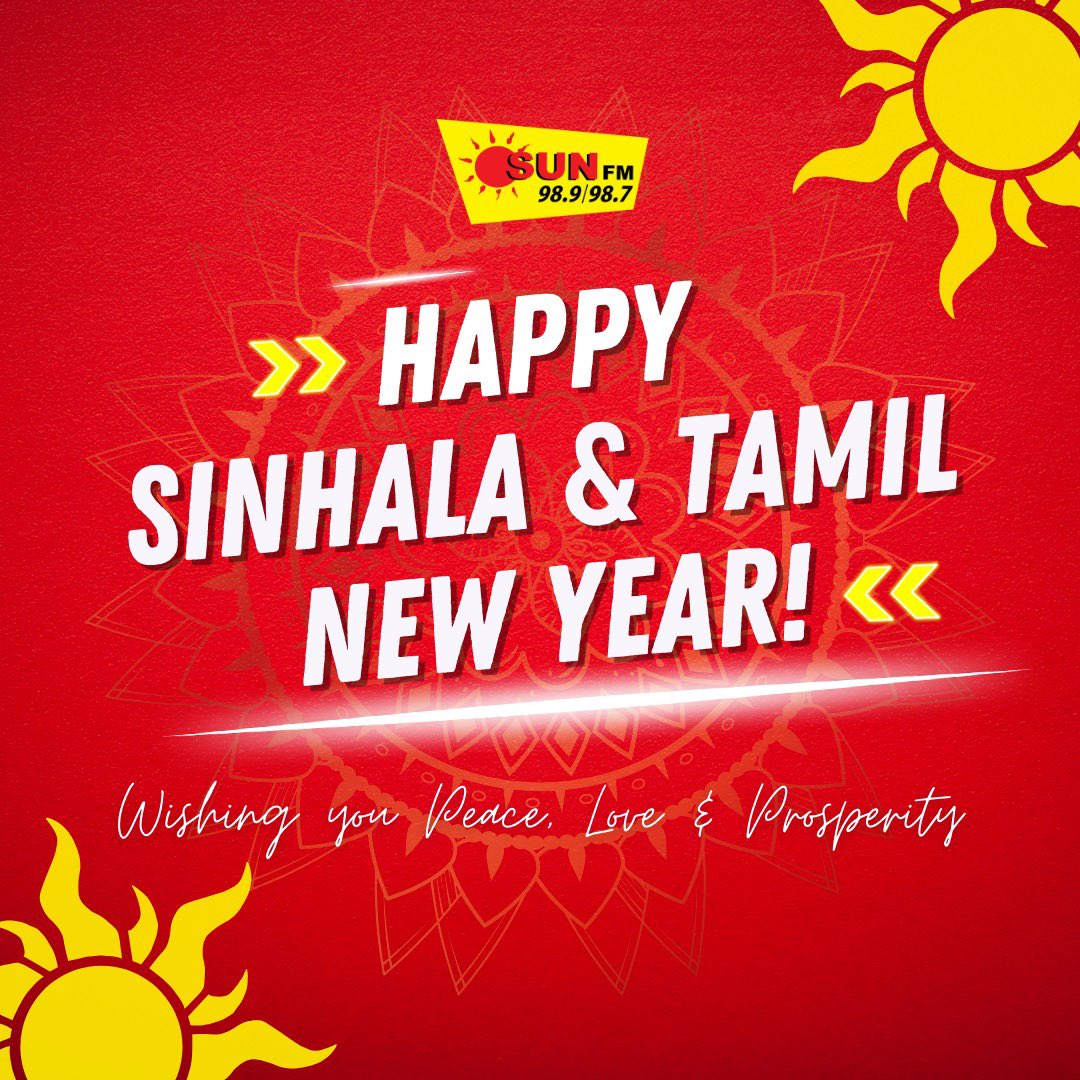 SUN FM
98.9/98.7

HAPPY
SINHALA & TAMIL
NEW YEAR!

Wishing you Peace, Love & Prosperity